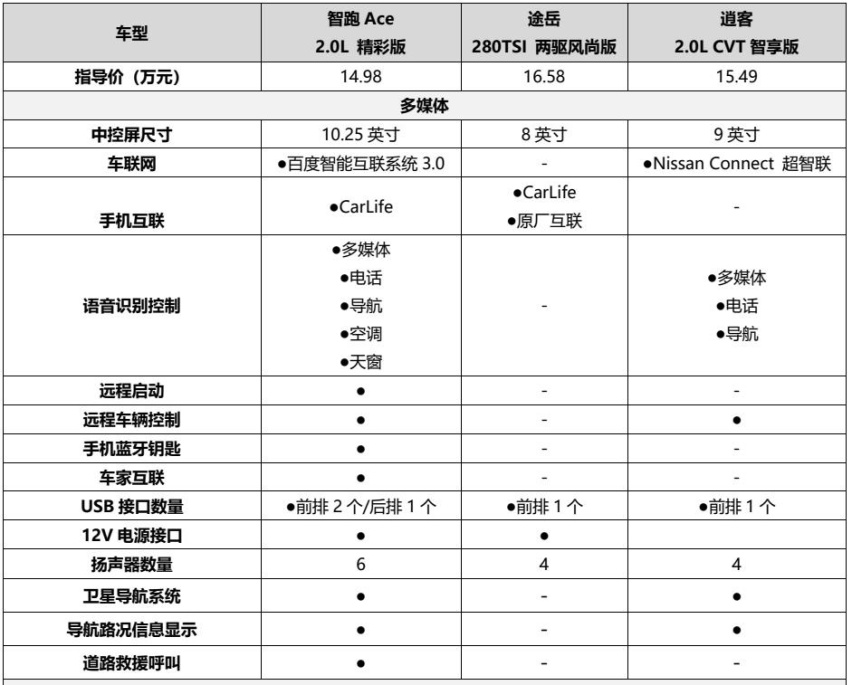 | 车型 | 智跑 Ace 2.0L 精彩版 | 途岳 280TSI 两驱风尚版 | 逍客 2.0L CVT 智享版 |
|---|---|---|---|
| 指导价（万元） | 14.98 | 16.58 | 15.49 |
| 多媒体 | | | |
| 中控屏尺寸 | 10.25 英寸 | 8 英寸 | 9 英寸 |
| 车联网 | ●百度智能互联系统 3.0 | - | ●Nissan Connect 超智联 |
| 手机互联 | ●CarLife | ●CarLife ●原厂互联 | - |
| 语音识别控制 | ●多媒体 ●电话 ●导航 ●空调 ●天窗 | - | ●多媒体 ●电话 ●导航 |
| 远程启动 | ● | - | - |
| 远程车辆控制 | ● | - | ● |
| 手机蓝牙钥匙 | ● | - | - |
| 车家互联 | ● | - | - |
| USB 接口数量 | ●前排 2 个/后排 1 个 | ●前排 1 个 | ●前排 1 个 |
| 12V 电源接口 | ● | ● | |
| 扬声器数量 | 6 | 4 | 4 |
| 卫星导航系统 | ● | - | ● |
| 导航路况信息显示 | ● | - | ● |
| 道路救援呼叫 | ● | - | - |